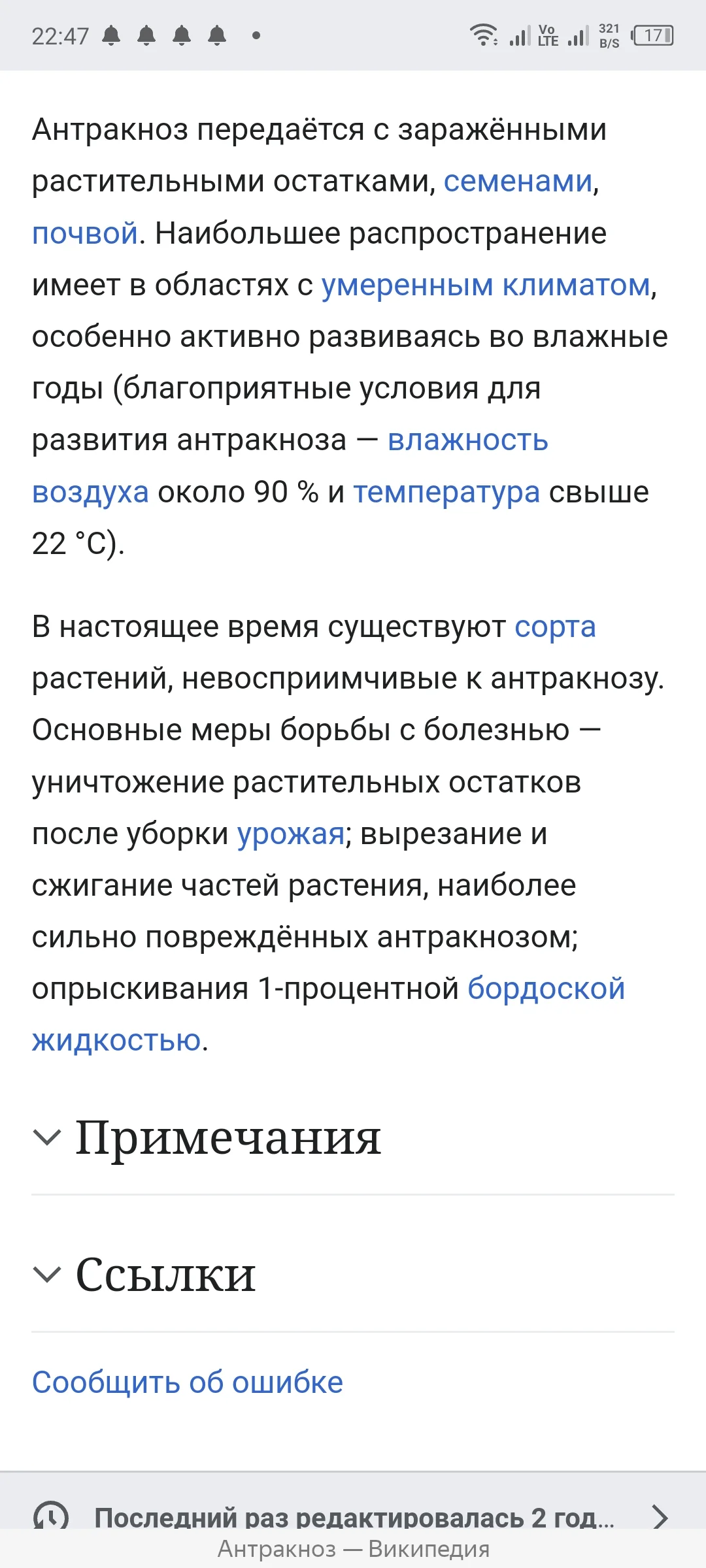 22:47

Vo LTE 321 B/S 17

Антракноз передаётся с заражёнными растительными остатками, семенами, почвой. Наибольшее распространение имеет в областях с умеренным климатом, особенно активно развиваясь во влажные годы (благоприятные условия для развития антракноза — влажность воздуха около 90 % и температура свыше 22 °C).

В настоящее время существуют сорта растений, невосприимчивые к антракнозу. Основные меры борьбы с болезнью — уничтожение растительных остатков после уборки урожая; вырезание и сжигание частей растения, наиболее сильно повреждённых антракнозом; опрыскивания 1-процентной бордоской жидкостью.

Примечания

Ссылки

Сообщить об ошибке

Последний раз редактировалась 2 год...

Антракноз — Википедия